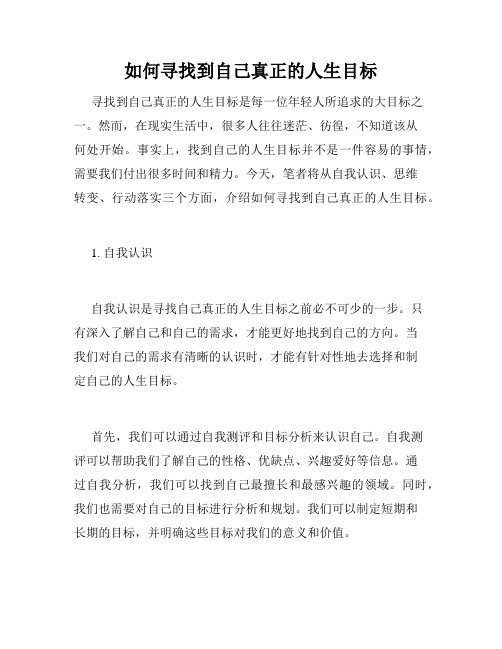 如何寻找到自己真正的人生目标

寻找到自己真正的人生目标是每一位年轻人所追求的大目标之一。然而，在现实生活中，很多人往往迷茫、彷徨，不知道该从何处开始。事实上，找到自己的人生目标并不是一件容易的事情，需要我们付出很多时间和精力。今天，笔者将从自我认识、思维转变、行动落实三个方面，介绍如何寻找到自己真正的人生目标。

1. 自我认识

自我认识是寻找自己真正的人生目标之前必不可少的一步。只有深入了解自己和自己的需求，才能更好地找到自己的方向。当我们对自己的需求有清晰的认识时，才能有针对性地去选择和制定自己的人生目标。

首先，我们可以通过自我测评和目标分析来认识自己。自我测评可以帮助我们了解自己的性格、优缺点、兴趣爱好等信息。通过自我分析，我们可以找到自己最擅长和最感兴趣的领域。同时，我们也需要对自己的目标进行分析和规划。我们可以制定短期和长期的目标，并明确这些目标对我们的意义和价值。